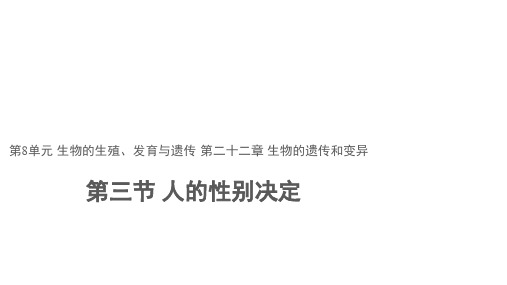 第8单元 生物的生殖、发育与遗传 第二十二章 生物的遗传和变异

第三节 人的性别决定